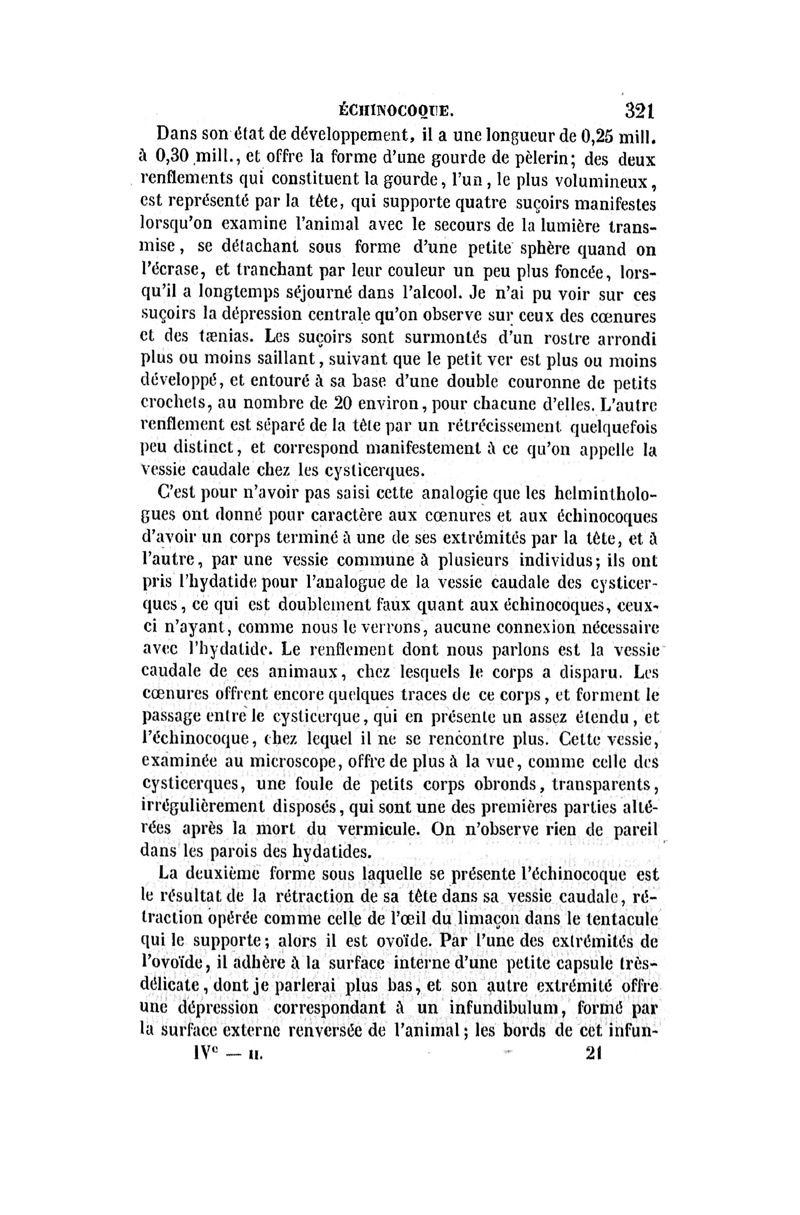 ÉCHINOCOQUE. 321

Dans son état de développement, il a une longueur de 0,25 mill. à 0,30 mill., et offre la forme d'une gourde de pèlerin; des deux renflements qui constituent la gourde, l'un, le plus volumineux, est représenté par la tête, qui supporte quatre suçoirs manifestes lorsqu'on examine l'animal avec le secours de la lumière transmise, se détachant sous forme d'une petite sphère quand on l'écrase, et tranchant par leur couleur un peu plus foncée, lorsqu'il a longtemps séjourné dans l'alcool. Je n'ai pu voir sur ces suçoirs la dépression centrale qu'on observe sur ceux des cœnures et des tænias. Les suçoirs sont surmontés d'un rostre arrondi plus ou moins saillant, suivant que le petit ver est plus ou moins développé, et entouré à sa base d'une double couronne de petits crochets, au nombre de 20 environ, pour chacune d'elles. L'autre renflement est séparé de la tête par un rétrécissement quelquefois peu distinct, et correspond manifestement à ce qu'on appelle la vessie caudale chez les cysticerques.

C'est pour n'avoir pas saisi cette analogie que les helminthologues ont donné pour caractère aux cœnures et aux échinocoques d'avoir un corps terminé à une de ses extrémités par la tête, et à l'autre, par une vessie commune à plusieurs individus; ils ont pris l'hydatide pour l'analogue de la vessie caudale des cysticerques, ce qui est doublement faux quant aux échinocoques, ceux-ci n'ayant, comme nous le verrons, aucune connexion nécessaire avec l'hydatide. Le renflement dont nous parlons est la vessie caudale de ces animaux, chez lesquels le corps a disparu. Les cœnures offrent encore quelques traces de ce corps, et forment le passage entre le cysticerque, qui en présente un assez étendu, et l'échinocoque, chez lequel il ne se rencontre plus. Cette vessie, examinée au microscope, offre de plus à la vue, comme celle des cysticerques, une foule de petits corps obronds, transparents, irrégulièrement disposés, qui sont une des premières parties altérées après la mort du vermicule. On n'observe rien de pareil dans les parois des hydatides.

La deuxième forme sous laquelle se présente l'échinocoque est le résultat de la rétraction de sa tête dans sa vessie caudale, rétraction opérée comme celle de l'œil du limaçon dans le tentacule qui le supporte; alors il est ovoïde. Par l'une des extrémités de l'ovoïde, il adhère à la surface interne d'une petite capsule très-délicate, dont je parlerai plus bas, et son autre extrémité offre une dépression correspondant à un infundibulum, formé par la surface externe renversée de l'animal; les bords de cet infun-

IVe — II. 21